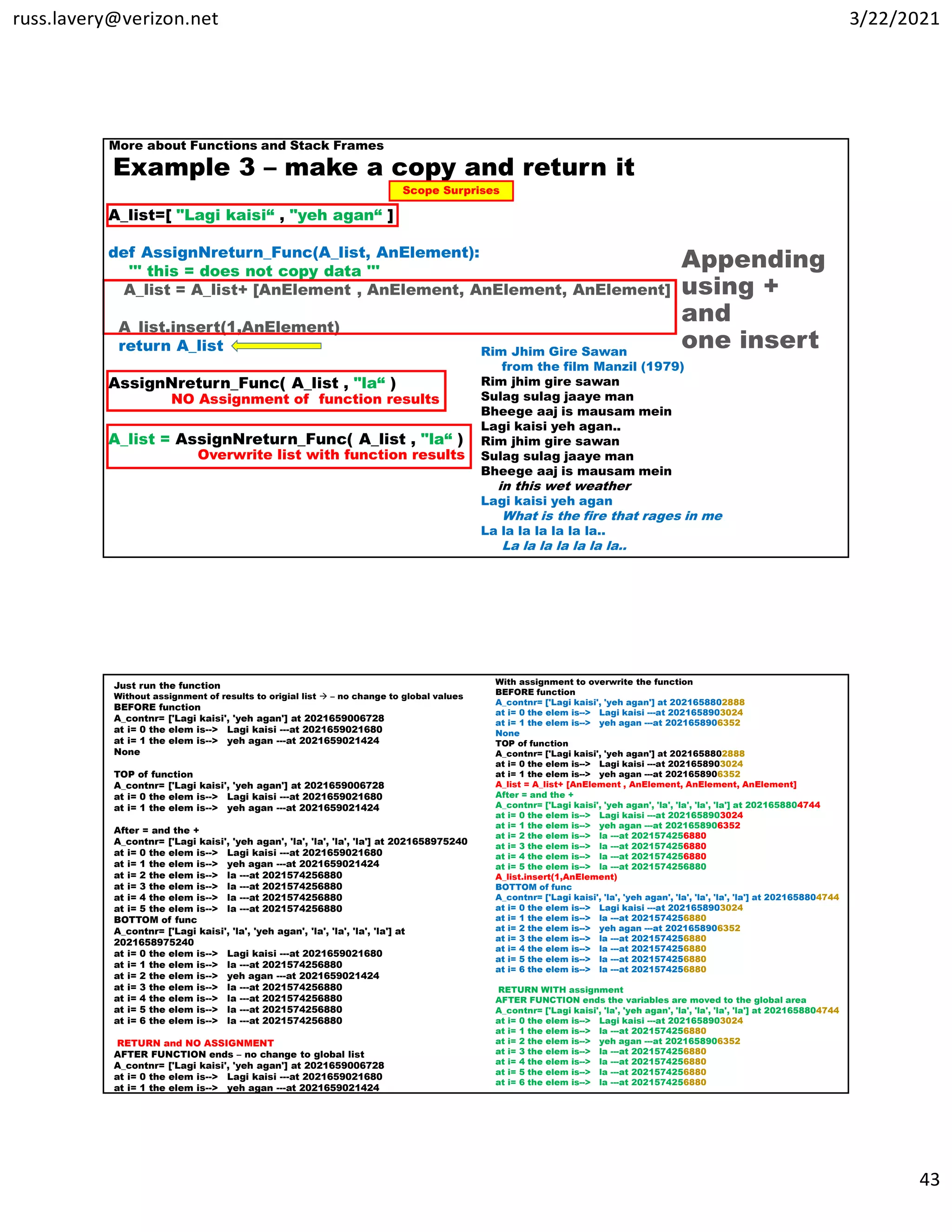 russ.lavery@verizon.net

3/22/2021

More about Functions and Stack Frames

Example 3 – make a copy and return it

Scope Surprises

A_list=[ "Lagi kaisi“ , "yeh agan“ ]

def AssignNreturn_Func(A_list, AnElement):
''' this = does not copy data '''
A_list = A_list+ [AnElement , AnElement, AnElement, AnElement]

A_list.insert(1,AnElement)
return A_list

AssignNreturn_Func( A_list , "la“ )
NO Assignment of function results

A_list = AssignNreturn_Func( A_list , "la“ )
Overwrite list with function results

Appending using + and one insert

Rim Jhim Gire Sawan
from the film Manzil (1979)
Rim jhim gire sawan
Sulag sulag jaaye man
Bheege aaj is mausam mein
Lagi kaisi yeh agan..
Rim jhim gire sawan
Sulag sulag jaaye man
Bheege aaj is mausam mein
in this wet weather
Lagi kaisi yeh agan
What is the fire that rages in me
La la la la la la la..
La la la la la la la..

Just run the function
Without assignment of results to origial list → – no change to global values
BEFORE function
A_contnr= ['Lagi kaisi', 'yeh agan'] at 2021659006728
at i= 0 the elem is--> Lagi kaisi ---at 2021659021680
at i= 1 the elem is--> yeh agan ---at 2021659021424
None

TOP of function
A_contnr= ['Lagi kaisi', 'yeh agan'] at 2021659006728
at i= 0 the elem is--> Lagi kaisi ---at 2021659021680
at i= 1 the elem is--> yeh agan ---at 2021659021424

After = and the +
A_contnr= ['Lagi kaisi', 'yeh agan', 'la', 'la', 'la', 'la'] at 2021658975240
at i= 0 the elem is--> Lagi kaisi ---at 2021659021680
at i= 1 the elem is--> yeh agan ---at 2021659021424
at i= 2 the elem is--> la ---at 2021574256880
at i= 3 the elem is--> la ---at 2021574256880
at i= 4 the elem is--> la ---at 2021574256880
at i= 5 the elem is--> la ---at 2021574256880
BOTTOM of func
A_contnr= ['Lagi kaisi', 'la', 'yeh agan', 'la', 'la', 'la', 'la'] at 2021658975240
at i= 0 the elem is--> Lagi kaisi ---at 2021659021680
at i= 1 the elem is--> la ---at 2021574256880
at i= 2 the elem is--> yeh agan ---at 2021659021424
at i= 3 the elem is--> la ---at 2021574256880
at i= 4 the elem is--> la ---at 2021574256880
at i= 5 the elem is--> la ---at 2021574256880
at i= 6 the elem is--> la ---at 2021574256880

RETURN and NO ASSIGNMENT
AFTER FUNCTION ends – no change to global list
A_contnr= ['Lagi kaisi', 'yeh agan'] at 2021659006728
at i= 0 the elem is--> Lagi kaisi ---at 2021659021680
at i= 1 the elem is--> yeh agan ---at 2021659021424

With assignment to overwrite the function
BEFORE function
A_contnr= ['Lagi kaisi', 'yeh agan'] at 2021658802888
at i= 0 the elem is--> Lagi kaisi ---at 2021658903024
at i= 1 the elem is--> yeh agan ---at 2021658906352
None
TOP of function
A_contnr= ['Lagi kaisi', 'yeh agan'] at 2021658802888
at i= 0 the elem is--> Lagi kaisi ---at 2021658903024
at i= 1 the elem is--> yeh agan ---at 2021658906352
A_list = A_list+ [AnElement , AnElement, AnElement, AnElement]
After = and the +
A_contnr= ['Lagi kaisi', 'yeh agan', 'la', 'la', 'la', 'la'] at 2021658804744
at i= 0 the elem is--> Lagi kaisi ---at 2021658903024
at i= 1 the elem is--> yeh agan ---at 2021658906352
at i= 2 the elem is--> la ---at 2021574256880
at i= 3 the elem is--> la ---at 2021574256880
at i= 4 the elem is--> la ---at 2021574256880
at i= 5 the elem is--> la ---at 2021574256880
A_list.insert(1,AnElement)
BOTTOM of func
A_contnr= ['Lagi kaisi', 'la', 'yeh agan', 'la', 'la', 'la', 'la'] at 2021658804744
at i= 0 the elem is--> Lagi kaisi ---at 2021658903024
at i= 1 the elem is--> la ---at 2021574256880
at i= 2 the elem is--> yeh agan ---at 2021658906352
at i= 3 the elem is--> la ---at 2021574256880
at i= 4 the elem is--> la ---at 2021574256880
at i= 5 the elem is--> la ---at 2021574256880
at i= 6 the elem is--> la ---at 2021574256880

RETURN WITH assignment
AFTER FUNCTION ends the variables are moved to the global area
A_contnr= ['Lagi kaisi', 'la', 'yeh agan', 'la', 'la', 'la', 'la'] at 2021658804744
at i= 0 the elem is--> Lagi kaisi ---at 2021658903024
at i= 1 the elem is--> la ---at 2021574256880
at i= 2 the elem is--> yeh agan ---at 2021658906352
at i= 3 the elem is--> la ---at 2021574256880
at i= 4 the elem is--> la ---at 2021574256880
at i= 5 the elem is--> la ---at 2021574256880
at i= 6 the elem is--> la ---at 2021574256880

43